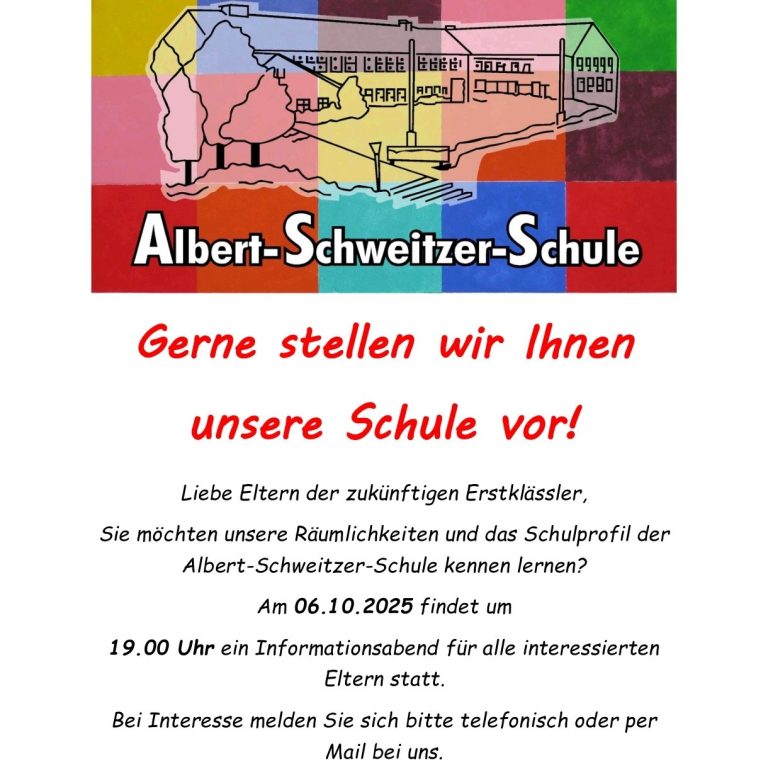 Albert-Schweitzer-Schule

Gerne stellen wir Ihnen unsere Schule vor!

Liebe Eltern der zukünftigen Erstklässler,

Sie möchten unsere Räumlichkeiten und das Schulprofil der Albert-Schweitzer-Schule kennen lernen?

Am 06.10.2025 findet um

19.00 Uhr ein Informationsabend für alle interessierten Eltern statt.

Bei Interesse melden Sie sich bitte telefonisch oder per Mail bei uns.